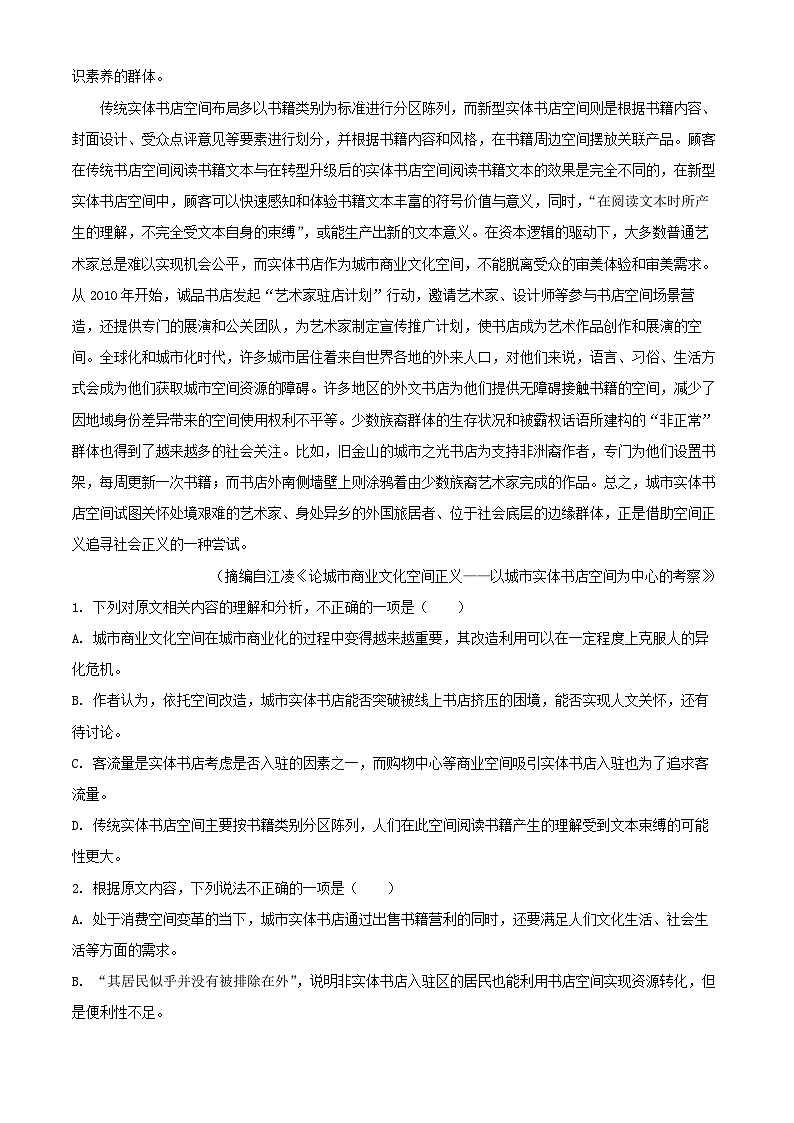 识素养的群体。

传统实体书店空间布局多以书籍类别为标准进行分区陈列，而新型实体书店空间则是根据书籍内容、封面设计、受众点评意见等要素进行划分，并根据书籍内容和风格，在书籍周边空间摆放关联产品。顾客在传统书店空间阅读书籍文本与在转型升级后的实体书店空间阅读书籍文本的效果是完全不同的，在新型实体书店空间中，顾客可以快速感知和体验书籍文本丰富的符号价值与意义，同时，“在阅读文本时所产生的理解，不完全受文本自身的束缚”，或能生产出新的文本意义。在资本逻辑的驱动下，大多数普通艺术家总是难以实现机会公平，而实体书店作为城市商业文化空间，不能脱离受众的审美体验和审美需求。从 2010 年开始，诚品书店发起“艺术家驻店计划”行动，邀请艺术家、设计师等参与书店空间场景营造，还提供专门的展演和公关团队，为艺术家制定宣传推广计划，使书店成为艺术作品创作和展演的空间。全球化和城市化时代，许多城市居住着来自世界各地的外来人口，对他们来说，语言、习俗、生活方式会成为他们获取城市空间资源的障碍。许多地区的外文书店为他们提供无障碍接触书籍的空间，减少了因地域身份差异带来的空间使用权利不平等。少数族裔群体的生存状况和被霸权话语所建构的“非正常”群体也得到了越来越多的社会关注。比如，旧金山的城市之光书店为支持非洲裔作者，专门为他们设置书架，每周更新一次书籍；而书店外南侧墙壁上则涂鸦着由少数族裔艺术家完成的作品。总之，城市实体书店空间试图关怀处境艰难的艺术家、身处异乡的外国旅居者、位于社会底层的边缘群体，正是借助空间正义追寻社会正义的一种尝试。

（摘编自江凌《论城市商业文化空间正义——以城市实体书店空间为中心的考察》

1. 下列对原文相关内容的理解和分析，不正确的一项是（　　）

A. 城市商业文化空间在城市商业化的过程中变得越来越重要，其改造利用可以在一定程度上克服人的异化危机。

B. 作者认为，依托空间改造，城市实体书店能否突破被线上书店挤压的困境，能否实现人文关怀，还有待讨论。

C. 客流量是实体书店考虑是否入驻的因素之一，而购物中心等商业空间吸引实体书店入驻也为了追求客流量。

D. 传统实体书店空间主要按书籍类别分区陈列，人们在此空间阅读书籍产生的理解受到文本束缚的可能性更大。

2. 根据原文内容，下列说法不正确的一项是（　　）

A. 处于消费空间变革的当下，城市实体书店通过出售书籍营利的同时，还要满足人们文化生活、社会生活等方面的需求。

B. “其居民似乎并没有被排除在外”，说明非实体书店入驻区的居民也能利用书店空间实现资源转化，但是便利性不足。